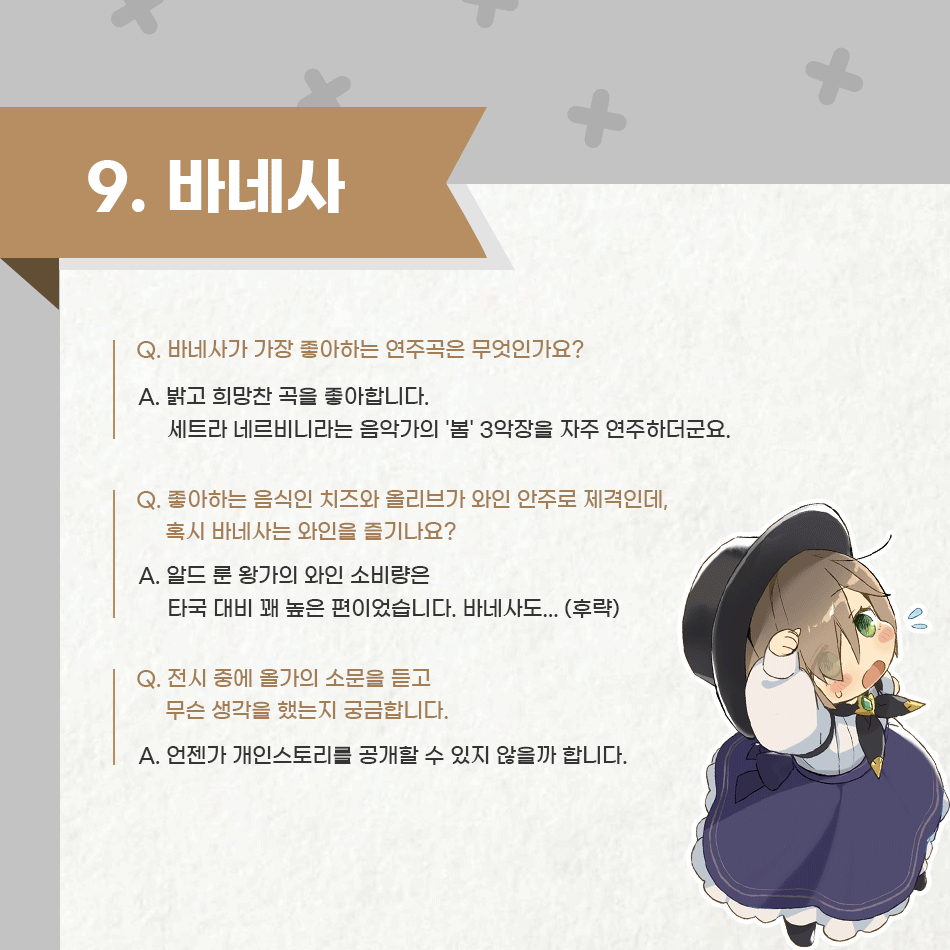 9. 바네사

Q. 바네사가 가장 좋아하는 연주곡은 무엇인가요?

A. 밝고 희망찬 곡을 좋아합니다.
세트라 네르비니라는 음악가의 '봄' 3악장을 자주 연주하더군요.

Q. 좋아하는 음식인 치즈와 올리브가 와인 안주로 제격인데,
혹시 바네사는 와인을 즐기나요?

A. 알드 룬 왕가의 와인 소비량은
타국 대비 꽤 높은 편이었습니다. 바네사도... (후략)

Q. 전시 중에 올가의 소문을 듣고
무슨 생각을 했는지 궁금합니다.

A. 언젠가 개인스토리를 공개할 수 있지 않을까 합니다.